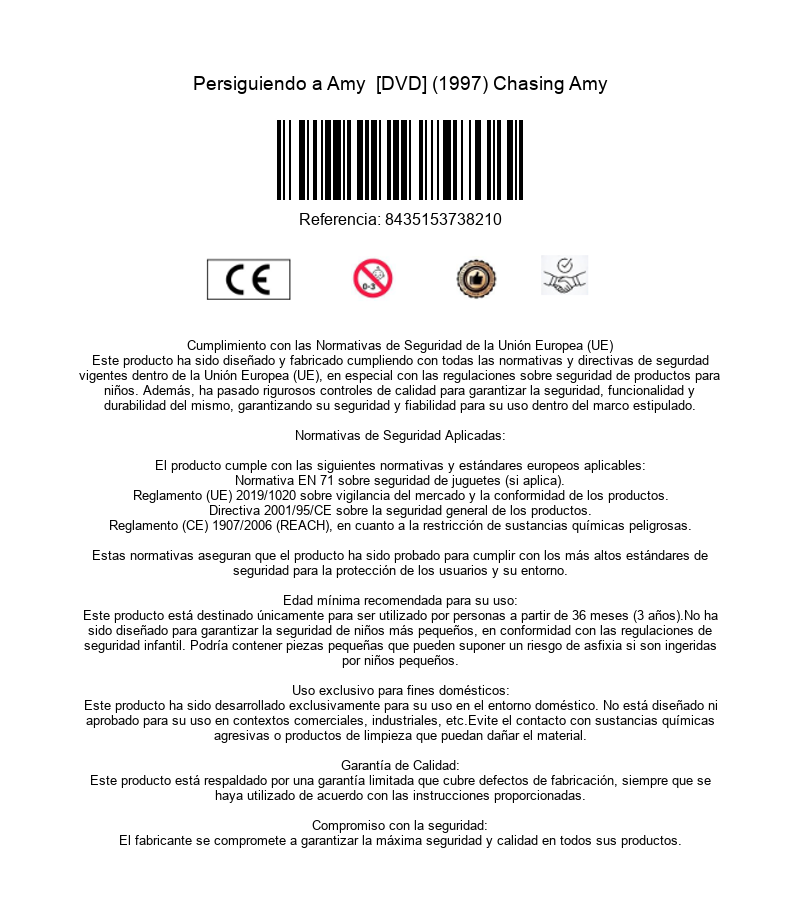 Persiguiendo a Amy [DVD] (1997) Chasing Amy

Referencia: 8435153738210

CE

0-3

Cumplimiento con las Normativas de Seguridad de la Unión Europea (UE)
Este producto ha sido diseñado y fabricado cumpliendo con todas las normativas y directivas de segurdad vigentes dentro de la Unión Europea (UE), en especial con las regulaciones sobre seguridad de productos para niños. Además, ha pasado rigurosos controles de calidad para garantizar la seguridad, funcionalidad y durabilidad del mismo, garantizando su seguridad y fiabilidad para su uso dentro del marco estipulado.

Normativas de Seguridad Aplicadas:

El producto cumple con las siguientes normativas y estándares europeos aplicables:
Normativa EN 71 sobre seguridad de juguetes (si aplica).
Reglamento (UE) 2019/1020 sobre vigilancia del mercado y la conformidad de los productos.
Directiva 2001/95/CE sobre la seguridad general de los productos.
Reglamento (CE) 1907/2006 (REACH), en cuanto a la restricción de sustancias químicas peligrosas.

Estas normativas aseguran que el producto ha sido probado para cumplir con los más altos estándares de seguridad para la protección de los usuarios y su entorno.

Edad mínima recomendada para su uso:
Este producto está destinado únicamente para ser utilizado por personas a partir de 36 meses (3 años).No ha sido diseñado para garantizar la seguridad de niños más pequeños, en conformidad con las regulaciones de seguridad infantil. Podría contener piezas pequeñas que pueden suponer un riesgo de asfixia si son ingeridas por niños pequeños.

Uso exclusivo para fines domésticos:
Este producto ha sido desarrollado exclusivamente para su uso en el entorno doméstico. No está diseñado ni aprobado para su uso en contextos comerciales, industriales, etc.Evite el contacto con sustancias químicas agresivas o productos de limpieza que puedan dañar el material.

Garantía de Calidad:
Este producto está respaldado por una garantía limitada que cubre defectos de fabricación, siempre que se haya utilizado de acuerdo con las instrucciones proporcionadas.

Compromiso con la seguridad:
El fabricante se compromete a garantizar la máxima seguridad y calidad en todos sus productos.